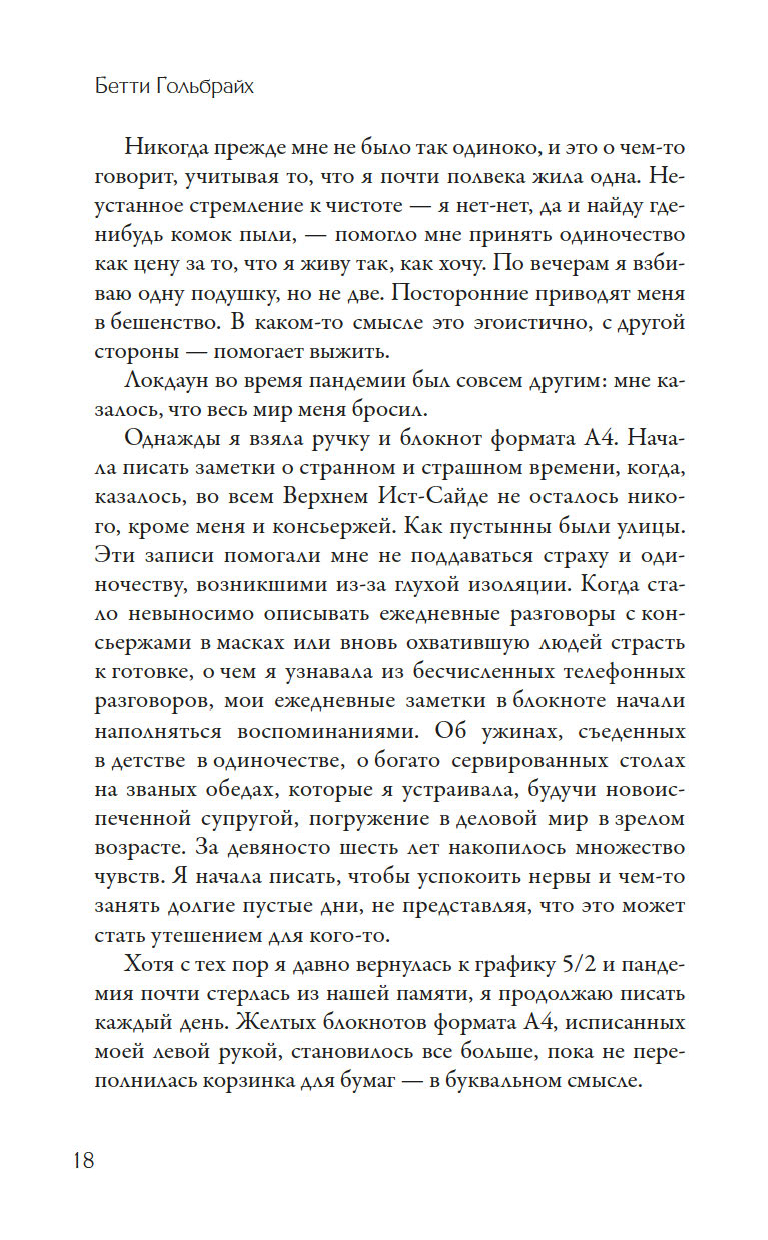 Бетти Гольбрайх

Никогда прежде мне не было так одиноко, и это о чем-то говорит, учитывая то, что я почти полвека жила одна. Неустанное стремление к чистоте — я нет-нет, да и найду где-нибудь комок пыли, — помогло мне принять одиночество как цену за то, что я живу так, как хочу. По вечерам я взбиваю одну подушку, но не две. Посторонние приводят меня в бешенство. В каком-то смысле это эгоистично, с другой стороны — помогает выжить.

Локдаун во время пандемии был совсем другим: мне казалось, что весь мир меня бросил.

Однажды я взяла ручку и блокнот формата А4. Начала писать заметки о странном и страшном времени, когда, казалось, во всем Верхнем Ист-Сайде не осталось никого, кроме меня и консьержей. Как пустынны были улицы. Эти записи помогали мне не поддаваться страху и одиночеству, возникшими из-за глухой изоляции. Когда стало невыносимо описывать ежедневные разговоры с консьержами в масках или вновь охватившую людей страсть к готовке, о чем я узнавала из бесчисленных телефонных разговоров, мои ежедневные заметки в блокноте начали наполняться воспоминаниями. Об ужинах, съеденных в детстве в одиночестве, о богато сервированных столах на званых обедах, которые я устраивала, будучи новоиспеченной супругой, погружение в деловой мир в зрелом возрасте. За девяносто шесть лет накопилось множество чувств. Я начала писать, чтобы успокоить нервы и чем-то занять долгие пустые дни, не представляя, что это может стать утешением для кого-то.

Хотя с тех пор я давно вернулась к графику 5/2 и пандемия почти стерлась из нашей памяти, я продолжаю писать каждый день. Желтых блокнотов формата А4, исписанных моей левой рукой, становилось все больше, пока не переполнилась корзинка для бумаг — в буквальном смысле.

18